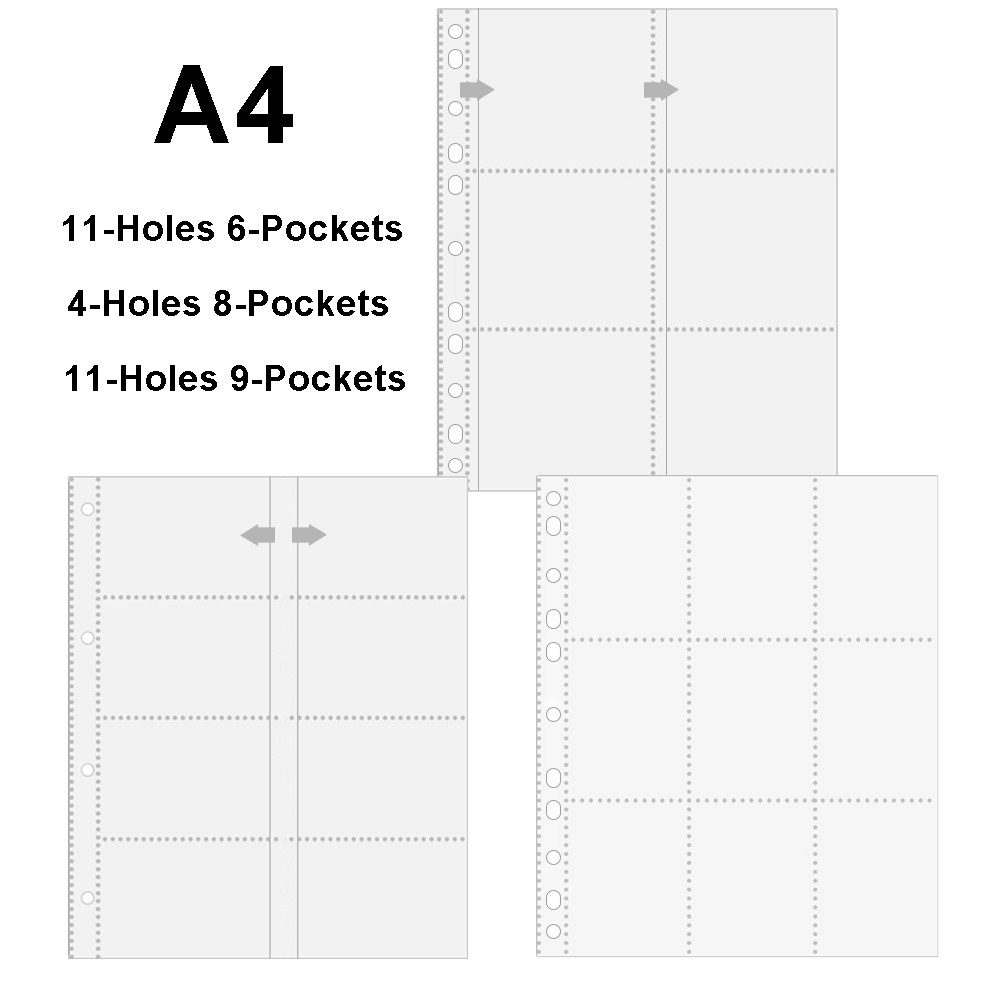 A4

11-Holes 6-Pockets

4-Holes 8-Pockets

11-Holes 9-Pockets